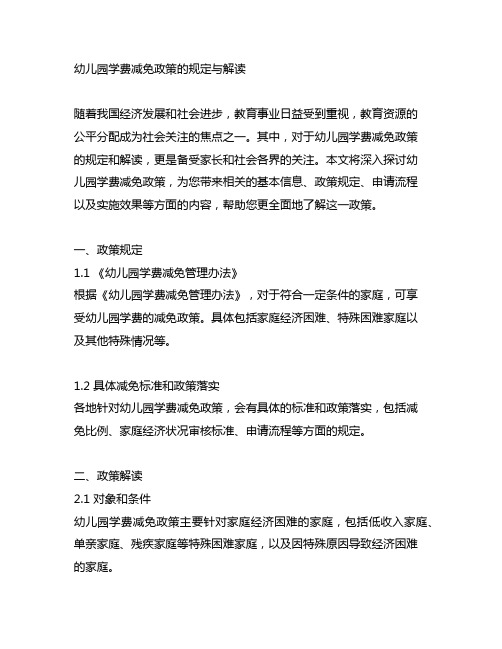 幼儿园学费减免政策的规定与解读

随着我国经济发展和社会进步，教育事业日益受到重视，教育资源的公平分配成为社会关注的焦点之一。其中，对于幼儿园学费减免政策的规定和解读，更是备受家长和社会各界的关注。本文将深入探讨幼儿园学费减免政策，为您带来相关的基本信息、政策规定、申请流程以及实施效果等方面的内容，帮助您更全面地了解这一政策。

一、政策规定
1.1 《幼儿园学费减免管理办法》
根据《幼儿园学费减免管理办法》，对于符合一定条件的家庭，可享受幼儿园学费的减免政策。具体包括家庭经济困难、特殊困难家庭以及其他特殊情况等。

1.2 具体减免标准和政策落实
各地针对幼儿园学费减免政策，会有具体的标准和政策落实，包括减免比例、家庭经济状况审核标准、申请流程等方面的规定。

二、政策解读
2.1 对象和条件
幼儿园学费减免政策主要针对家庭经济困难的家庭，包括低收入家庭、单亲家庭、残疾家庭等特殊困难家庭，以及因特殊原因导致经济困难的家庭。